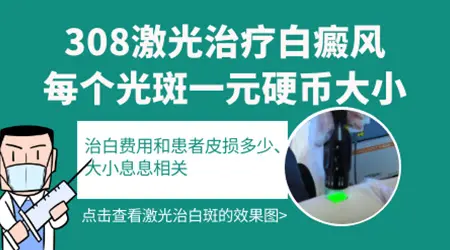 308激光治疗白癜风
每个光斑一元硬币大小

治白费用和患者皮损多少、大小息息相关

点击查看激光治白斑的效果图>